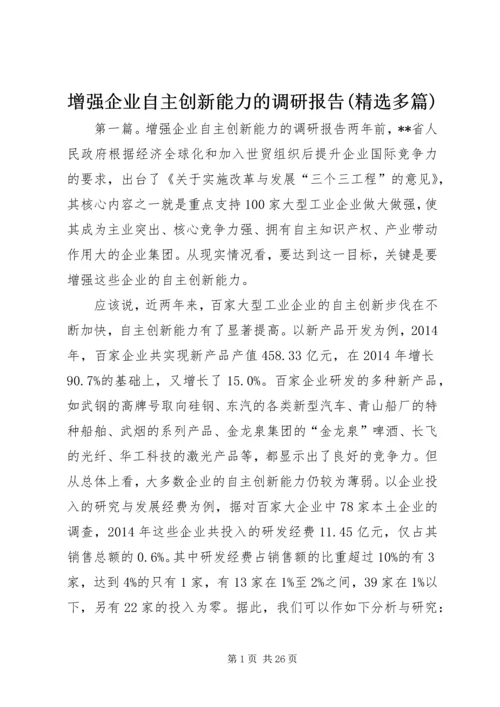 增强企业自主创新能力的调研报告(精选多篇)

第一篇。增强企业自主创新能力的调研报告两年前，**省人民政府根据经济全球化和加入世贸组织后提升企业国际竞争力的要求，出台了《关于实施改革与发展“三个三工程”的意见》，其核心内容之一就是重点支持100家大型工业企业做大做强，使其成为主业突出、核心竞争力强、拥有自主知识产权、产业带动作用大的企业集团。从现实情况看，要达到这一目标，关键是要增强这些企业的自主创新能力。

应该说，近两年来，百家大型工业企业的自主创新步伐在不断加快，自主创新能力有了显著提高。以新产品开发为例，2014年，百家企业共实现新产品产值458.33亿元，在2014年增长90.7%的基础上，又增长了15.0%。百家企业研发的多种新产品，如武钢的高牌号取向硅钢、东汽的各类新型汽车、青山船厂的特种船舶、武烟的系列产品、金龙泉集团的“金龙泉”啤酒、长飞的光纤、华工科技的激光产品等，都显示出了良好的竞争力。但从总体上看，大多数企业的自主创新能力仍较为薄弱。以企业投入的研究与发展经费为例，据对百家大企业中78家本土企业的调查，2014年这些企业共投入的研发经费11.45亿元，仅占其销售总额的0.6%。其中研发经费占销售额的比重超过10%的有3家，达到4%的只有1家，有13家在1%至2%之间，39家在1%以下，另有22家的投入为零。据此，我们可以作如下分析与研究：

第1页 共26页